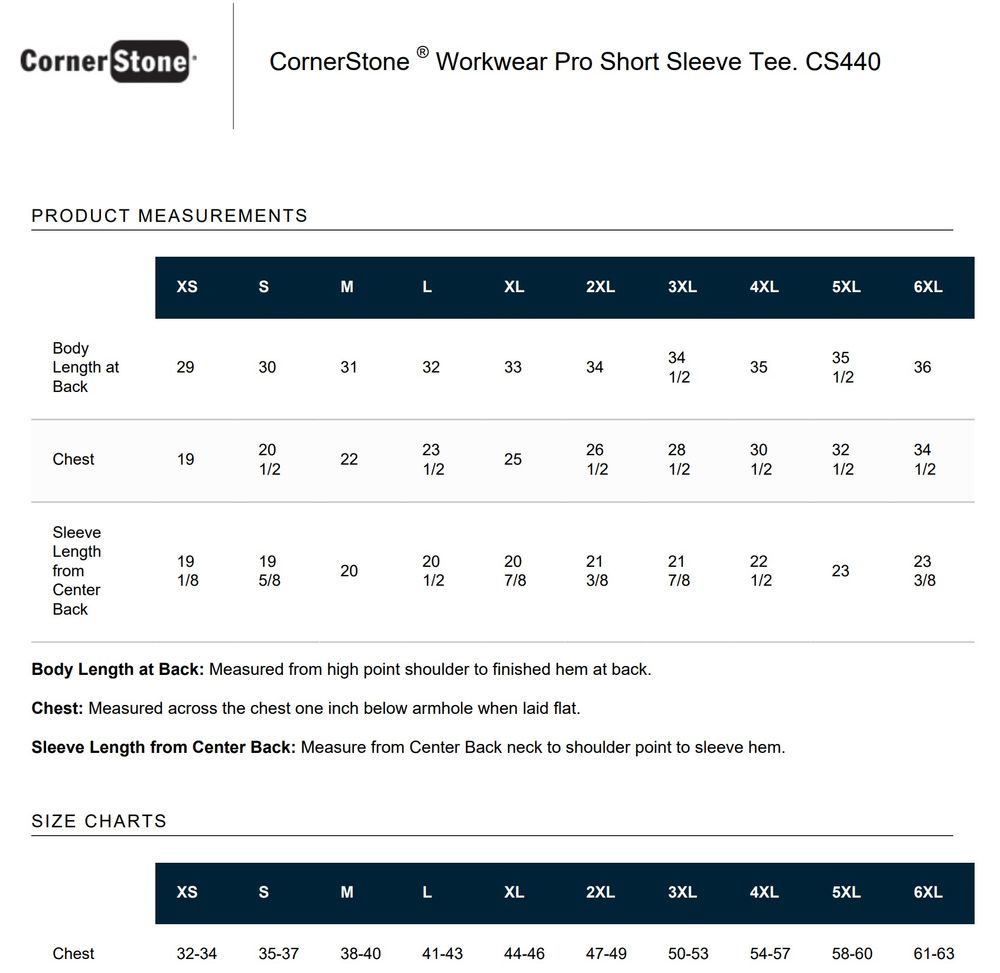 CornerStone

CornerStone ® Workwear Pro Short Sleeve Tee. CS440

PRODUCT MEASUREMENTS

| | XS | S | M | L | XL | 2XL | 3XL | 4XL | 5XL | 6XL |
|---|---|---|---|---|---|---|---|---|---|---|
| Body Length at Back | 29 | 30 | 31 | 32 | 33 | 34 | 34 1/2 | 35 | 35 1/2 | 36 |
| Chest | 19 | 20 1/2 | 22 | 23 1/2 | 25 | 26 1/2 | 28 1/2 | 30 1/2 | 32 1/2 | 34 1/2 |
| Sleeve Length from Center Back | 19 1/8 | 19 5/8 | 20 | 20 1/2 | 20 7/8 | 21 3/8 | 21 7/8 | 22 1/2 | 23 | 23 3/8 |

**Body Length at Back:** Measured from high point shoulder to finished hem at back.

**Chest:** Measured across the chest one inch below armhole when laid flat.

**Sleeve Length from Center Back:** Measure from Center Back neck to shoulder point to sleeve hem.

SIZE CHARTS

| | XS | S | M | L | XL | 2XL | 3XL | 4XL | 5XL | 6XL |
|---|---|---|---|---|---|---|---|---|---|---|
| Chest | 32-34 | 35-37 | 38-40 | 41-43 | 44-46 | 47-49 | 50-53 | 54-57 | 58-60 | 61-63 |